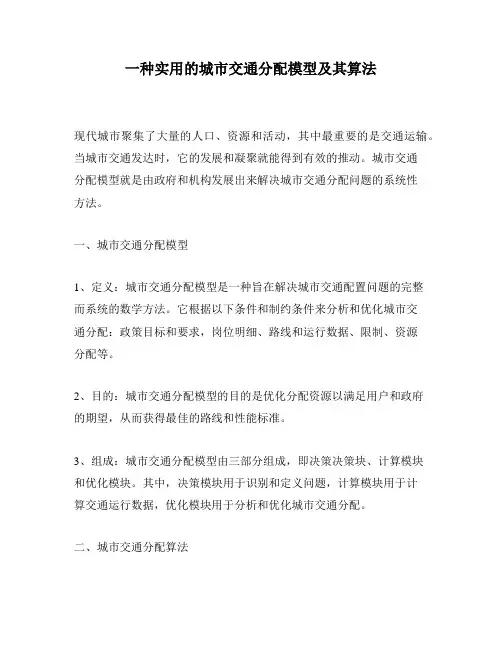 一种实用的城市交通分配模型及其算法

现代城市聚集了大量的人口、资源和活动，其中最重要的是交通运输。当城市交通发达时，它的发展和凝聚就能得到有效的推动。城市交通分配模型就是由政府和机构发展出来解决城市交通分配问题的系统性方法。

一、城市交通分配模型

1、定义：城市交通分配模型是一种旨在解决城市交通配置问题的完整而系统的数学方法。它根据以下条件和制约条件来分析和优化城市交通分配：政策目标和要求，岗位明细、路线和运行数据、限制、资源分配等。

2、目的：城市交通分配模型的目的是优化分配资源以满足用户和政府的期望，从而获得最佳的路线和性能标准。

3、组成：城市交通分配模型由三部分组成，即决策决策块、计算模块和优化模块。其中，决策模块用于识别和定义问题，计算模块用于计算交通运行数据，优化模块用于分析和优化城市交通分配。

二、城市交通分配算法